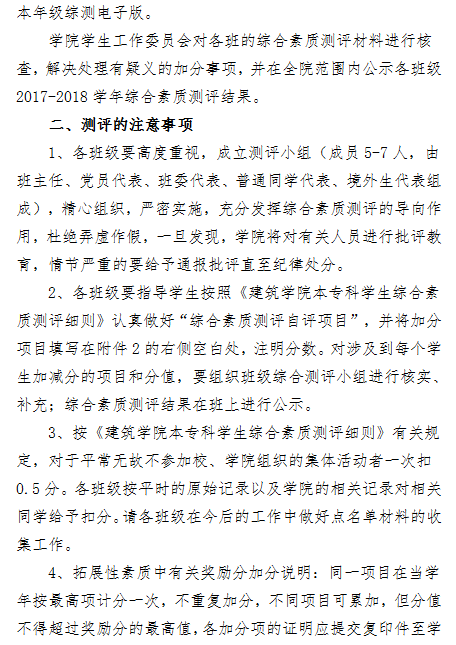 本年级综测电子版。

学院学生工作委员会对各班的综合素质测评材料进行核查，解决处理有疑义的加分事项，并在全院范围内公示各班级2017-2018学年综合素质测评结果。

二、测评的注意事项

1、各班级要高度重视，成立测评小组（成员5-7人，由班主任、党员代表、班委代表、普通同学代表、境外生代表组成），精心组织，严密实施，充分发挥综合素质测评的导向作用，杜绝弄虚作假，一旦发现，学院将对有关人员进行批评教育，情节严重的要给予通报批评直至纪律处分。

2、各班级要指导学生按照《建筑学院本专科学生综合素质测评细则》认真做好“综合素质测评自评项目”，并将加分项目填写在附件2的右侧空白处，注明分数。对涉及到每个学生加减分的项目和分值，要组织班级综合测评小组进行核实、补充；综合素质测评结果在班上进行公示。

3、按《建筑学院本专科学生综合素质测评细则》有关规定，对于平常无故不参加校、学院组织的集体活动者一次扣0.5分。各班级按平时的原始记录以及学院的相关记录对相关同学给予扣分。请各班级在今后的工作中做好点名单材料的收集工作。

4、拓展性素质中有关奖励分加分说明：同一项目在当学年按最高项计分一次，不重复加分，不同项目可累加，但分值不得超过奖励分的最高值，各加分项的证明应提交复印件至学